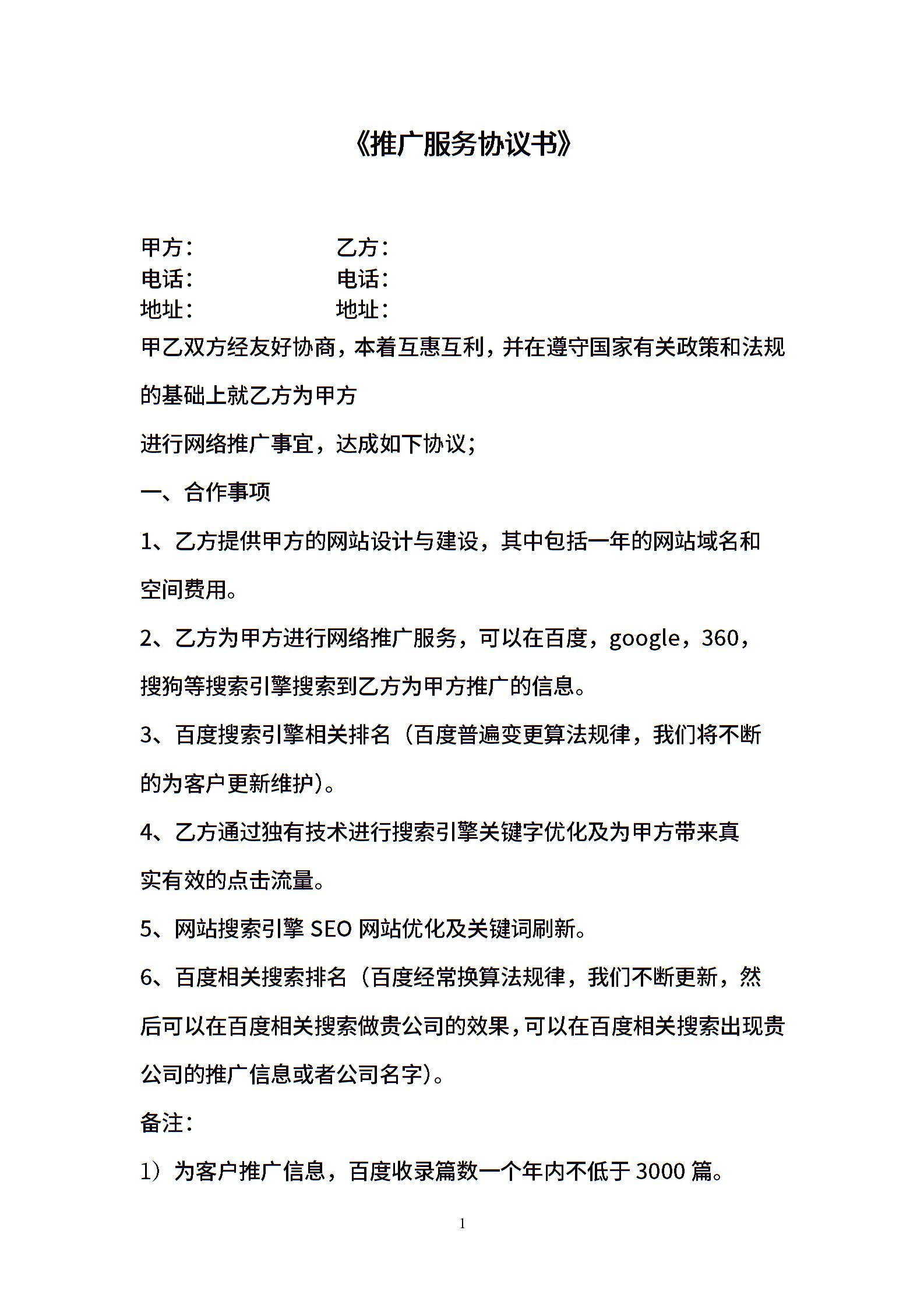 《推广服务协议书》

甲方：　　　　　　乙方：
电话：　　　　　　电话：
地址：　　　　　　地址：

甲乙双方经友好协商，本着互惠互利，并在遵守国家有关政策和法规的基础上就乙方为甲方

进行网络推广事宜，达成如下协议；

一、合作事项

1、乙方提供甲方的网站设计与建设，其中包括一年的网站域名和空间费用。

2、乙方为甲方进行网络推广服务，可以在百度，google，360，搜狗等搜索引擎搜索到乙方为甲方推广的信息。

3、百度搜索引擎相关排名（百度普遍变更算法规律，我们将不断的为客户更新维护)。

4、乙方通过独有技术进行搜索引擎关键字优化及为甲方带来真实有效的点击流量。

5、网站搜索引擎 SEO 网站优化及关键词刷新。

6、百度相关搜索排名（百度经常换算法规律，我们不断更新，然后可以在百度相关搜索做贵公司的效果，可以在百度相关搜索出现贵公司的推广信息或者公司名字)。

备注：

1）为客户推广信息，百度收录篇数一个年内不低于 3000 篇。

1